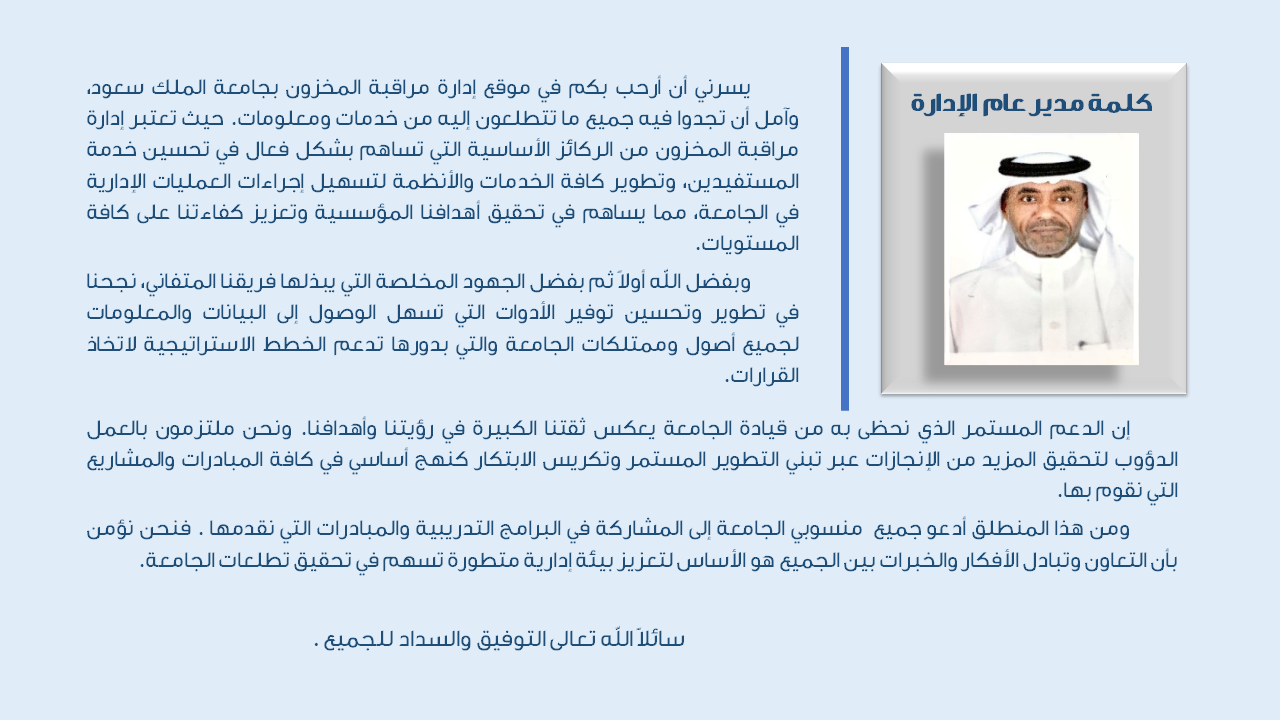 كلمة مدير عام الإدارة

يسرني أن أرحب بكم في موقع إدارة مراقبة المخزون بجامعة الملك سعود، وآمل أن تجدوا فيه جميع ما تتطلعون إليه من خدمات ومعلومات. حيث تعتبر إدارة مراقبة المخزون من الركائز الأساسية التي تساهم بشكل فعال في تحسين خدمة المستفيدين، وتطوير كافة الخدمات والأنظمة لتسهيل إجراءات العمليات الإدارية في الجامعة، مما يساهم في تحقيق أهدافنا المؤسسية وتعزيز كفاءتنا على كافة المستويات.

وبفضل الله أولاً ثم بفضل الجهود المخلصة التي يبذلها فريقنا المتفاني، نجحنا في تطوير وتحسين توفير الأدوات التي تسهل الوصول إلى البيانات والمعلومات لجميع أصول وممتلكات الجامعة والتي بدورها تدعم الخطط الاستراتيجية لاتخاذ القرارات.

إن الدعم المستمر الذي نحظى به من قيادة الجامعة يعكس ثقتنا الكبيرة في رؤيتنا وأهدافنا. ونحن ملتزمون بالعمل الدؤوب لتحقيق المزيد من الإنجازات عبر تبني التطوير المستمر وتكريس الابتكار كنهج أساسي في كافة المبادرات والمشاريع التي نقوم بها.

ومن هذا المنطلق أدعو جميع منسوبي الجامعة إلى المشاركة في البرامج التدريبية والمبادرات التي نقدمها . فنحن نؤمن بأن التعاون وتبادل الأفكار والخبرات بين الجميع هو الأساس لتعزيز بيئة إدارية متطورة تسهم في تحقيق تطلعات الجامعة.

سائلاً الله تعالى التوفيق والسداد للجميع .